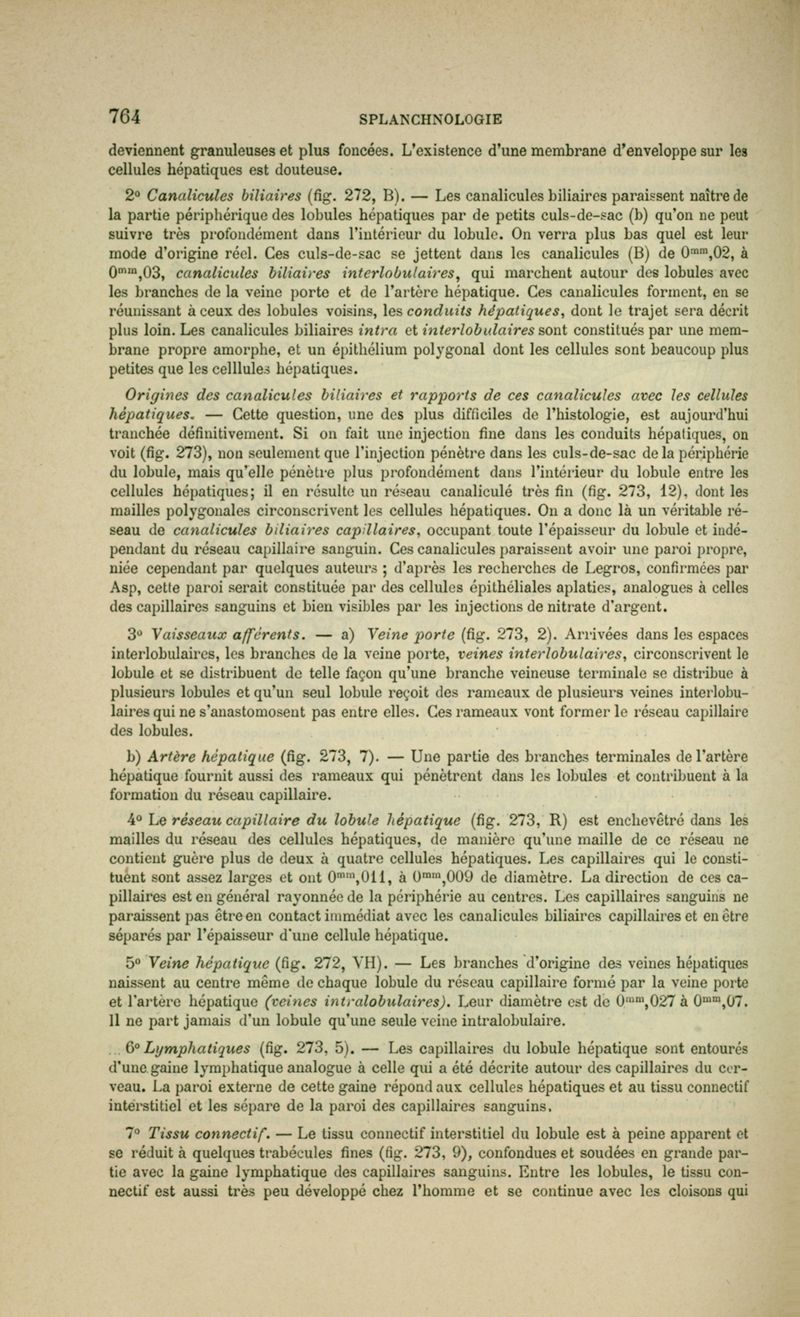 764 SPLANCHNOLOGIE

deviennent granuleuses et plus foncées. L'existence d'une membrane d'enveloppe sur les cellules hépatiques est douteuse.

2° Canalicules biliaires (fig. 272, B). — Les canalicules biliaires paraissent naître de la partie périphérique des lobules hépatiques par de petits culs-de-sac (b) qu'on ne peut suivre très profondément dans l'intérieur du lobule. On verra plus bas quel est leur mode d'origine réel. Ces culs-de-sac se jettent dans les canalicules (B) de $0^{mm},02$, à $0^{mm},03$, canalicules biliaires interlobulaires, qui marchent autour des lobules avec les branches de la veine porte et de l'artère hépatique. Ces canalicules forment, en se réunissant à ceux des lobules voisins, les conduits hépatiques, dont le trajet sera décrit plus loin. Les canalicules biliaires intra et interlobulaires sont constitués par une membrane propre amorphe, et un épithélium polygonal dont les cellules sont beaucoup plus petites que les celllules hépatiques.

Origines des canalicules biliaires et rapports de ces canalicules avec les cellules hépatiques. — Cette question, une des plus difficiles de l'histologie, est aujourd'hui tranchée définitivement. Si on fait une injection fine dans les conduits hépatiques, on voit (fig. 273), non seulement que l'injection pénètre dans les culs-de-sac de la périphérie du lobule, mais qu'elle pénètre plus profondément dans l'intérieur du lobule entre les cellules hépatiques; il en résulte un réseau canaliculé très fin (fig. 273, 12), dont les mailles polygonales circonscrivent les cellules hépatiques. On a donc là un véritable réseau de canalicules biliaires capillaires, occupant toute l'épaisseur du lobule et indépendant du réseau capillaire sanguin. Ces canalicules paraissent avoir une paroi propre, niée cependant par quelques auteurs ; d'après les recherches de Legros, confirmées par Asp, cette paroi serait constituée par des cellules épithéliales aplaties, analogues à celles des capillaires sanguins et bien visibles par les injections de nitrate d'argent.

3° Vaisseaux afférents. — a) Veine porte (fig. 273, 2). Arrivées dans les espaces interlobulaires, les branches de la veine porte, veines interlobulaires, circonscrivent le lobule et se distribuent de telle façon qu'une branche veineuse terminale se distribue à plusieurs lobules et qu'un seul lobule reçoit des rameaux de plusieurs veines interlobulaires qui ne s'anastomosent pas entre elles. Ces rameaux vont former le réseau capillaire des lobules.

b) Artère hépatique (fig. 273, 7). — Une partie des branches terminales de l'artère hépatique fournit aussi des rameaux qui pénètrent dans les lobules et contribuent à la formation du réseau capillaire.

4° Le réseau capillaire du lobule hépatique (fig. 273, R) est enchevêtré dans les mailles du réseau des cellules hépatiques, de manière qu'une maille de ce réseau ne contient guère plus de deux à quatre cellules hépatiques. Les capillaires qui le constituent sont assez larges et ont $0^{mm},011$, à $0^{mm},009$ de diamètre. La direction de ces capillaires est en général rayonnée de la périphérie au centres. Les capillaires sanguins ne paraissent pas être en contact immédiat avec les canalicules biliaires capillaires et en être séparés par l'épaisseur d'une cellule hépatique.

5° Veine hépatique (fig. 272, VH). — Les branches d'origine des veines hépatiques naissent au centre même de chaque lobule du réseau capillaire formé par la veine porte et l'artère hépatique (veines intralobulaires). Leur diamètre est de $0^{mm},027$ à $0^{mm},07$. Il ne part jamais d'un lobule qu'une seule veine intralobulaire.

6° Lymphatiques (fig. 273, 5). — Les capillaires du lobule hépatique sont entourés d'une gaine lymphatique analogue à celle qui a été décrite autour des capillaires du cerveau. La paroi externe de cette gaine répond aux cellules hépatiques et au tissu connectif interstitiel et les sépare de la paroi des capillaires sanguins.

7° Tissu connectif. — Le tissu connectif interstitiel du lobule est à peine apparent et se réduit à quelques trabécules fines (fig. 273, 9), confondues et soudées en grande partie avec la gaine lymphatique des capillaires sanguins. Entre les lobules, le tissu connectif est aussi très peu développé chez l'homme et se continue avec les cloisons qui